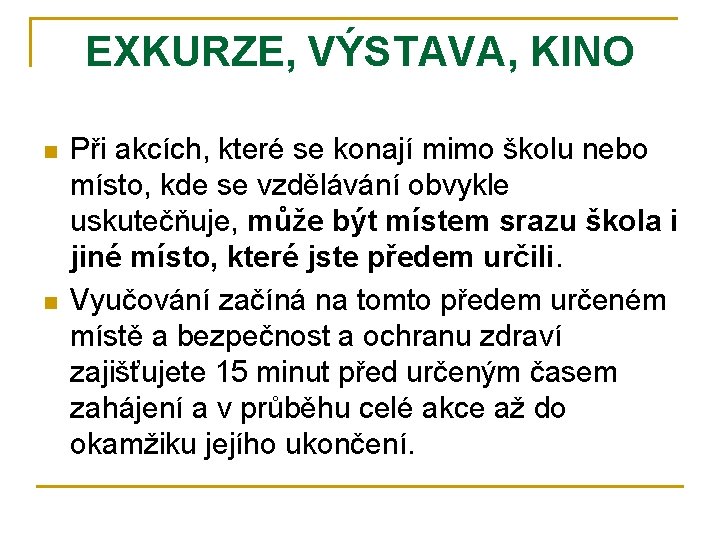 EXKURZE, VÝSTAVA, KINO

Při akcích, které se konají mimo školu nebo místo, kde se vzdělávání obvykle uskutečňuje, může být místem srazu škola i jiné místo, které jste předem určili.

Vyučování začíná na tomto předem určeném místě a bezpečnost a ochranu zdraví zajišťujete 15 minut před určeným časem zahájení a v průběhu celé akce až do okamžiku jejího ukončení.